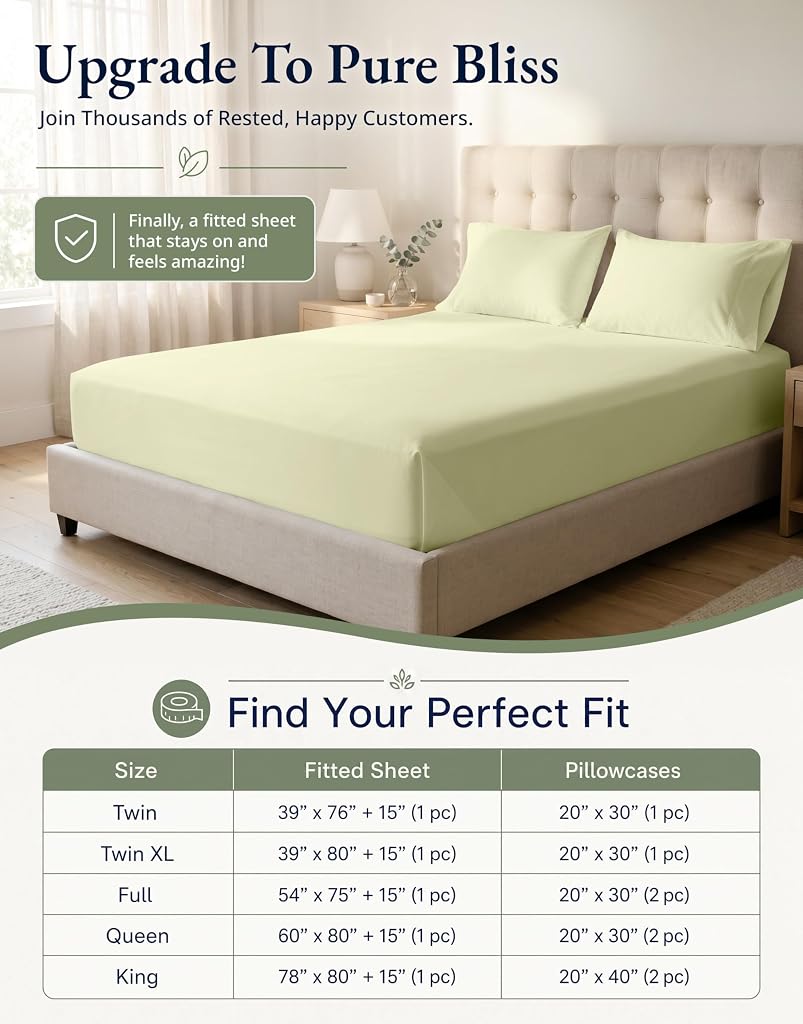 Upgrade To Pure Bliss

Join Thousands of Rested, Happy Customers.

Finally, a fitted sheet that stays on and feels amazing!

Find Your Perfect Fit

| Size | Fitted Sheet | Pillowcases |
|---|---|---|
| Twin | 39" x 76" + 15" (1 pc) | 20" x 30" (1 pc) |
| Twin XL | 39" x 80" + 15" (1 pc) | 20" x 30" (1 pc) |
| Full | 54" x 75" + 15" (1 pc) | 20" x 30" (2 pc) |
| Queen | 60" x 80" + 15" (1 pc) | 20" x 30" (2 pc) |
| King | 78" x 80" + 15" (1 pc) | 20" x 40" (2 pc) |